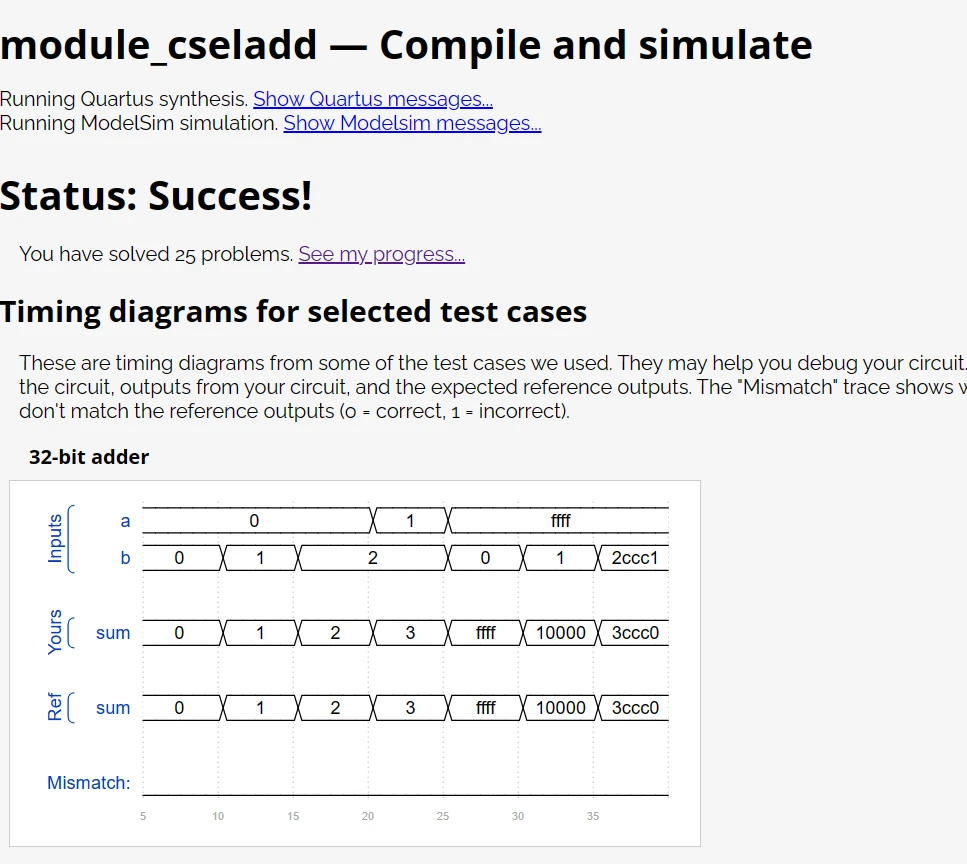 module_cseladd — Compile and simulate

Running Quartus synthesis. Show Quartus messages...
Running ModelSim simulation. Show Modelsim messages...

Status: Success!

You have solved 25 problems. See my progress...

Timing diagrams for selected test cases

These are timing diagrams from some of the test cases we used. They may help you debug your circuit. the circuit, outputs from your circuit, and the expected reference outputs. The "Mismatch" trace shows w don't match the reference outputs (0 = correct, 1 = incorrect).

32-bit adder

Inputs
a 0 1 ffff
b 0 1 2 0 1 2ccc1

Yours
sum 0 1 2 3 ffff 10000 3ccc0

Ref
sum 0 1 2 3 ffff 10000 3ccc0

Mismatch:

5 10 15 20 25 30 35